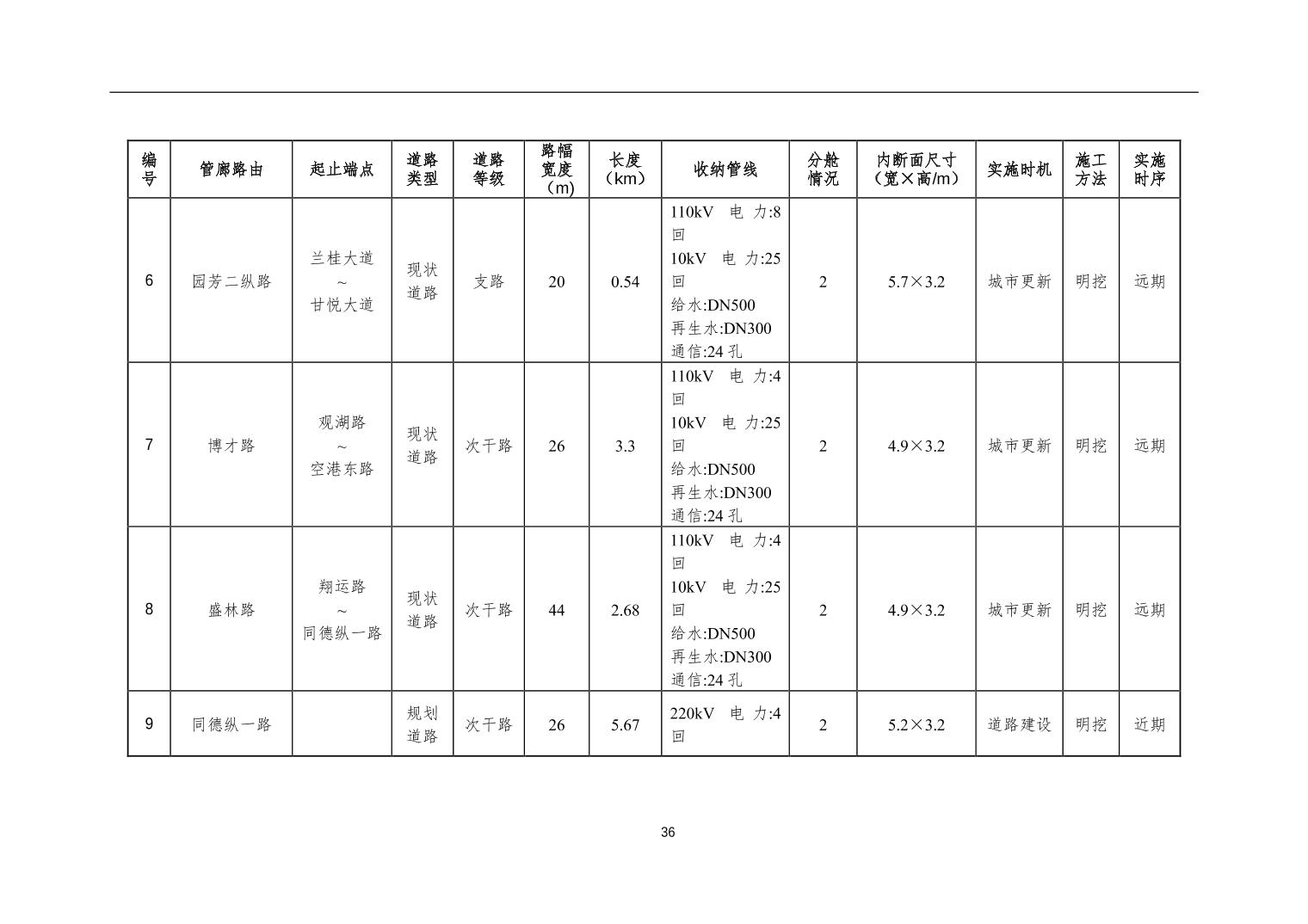 | 编号 | 管廊路由 | 起止端点 | 道路类型 | 道路等级 | 路幅宽度（m） | 长度（km） | 收纳管线 | 分舱情况 | 内断面尺寸（宽×高/m） | 实施时机 | 施工方法 | 实施时序 |
|---|---|---|---|---|---|---|---|---|---|---|---|---|
| 6 | 园芳二纵路 | 兰桂大道 ~ 甘悦大道 | 现状道路 | 支路 | 20 | 0.54 | 110kV 电力:8回 10kV 电力:25回 给水:DN500 再生水:DN300 通信:24孔 | 2 | 5.7×3.2 | 城市更新 | 明挖 | 远期 |
| 7 | 博才路 | 观湖路 ~ 空港东路 | 现状道路 | 次干路 | 26 | 3.3 | 110kV 电力:4回 10kV 电力:25回 给水:DN500 再生水:DN300 通信:24孔 | 2 | 4.9×3.2 | 城市更新 | 明挖 | 远期 |
| 8 | 盛林路 | 翔运路 ~ 同德纵一路 | 现状道路 | 次干路 | 44 | 2.68 | 110kV 电力:4回 10kV 电力:25回 给水:DN500 再生水:DN300 通信:24孔 | 2 | 4.9×3.2 | 城市更新 | 明挖 | 远期 |
| 9 | 同德纵一路 |  | 规划道路 | 次干路 | 26 | 5.67 | 220kV 电力:4回 | 2 | 5.2×3.2 | 道路建设 | 明挖 | 近期 |

36